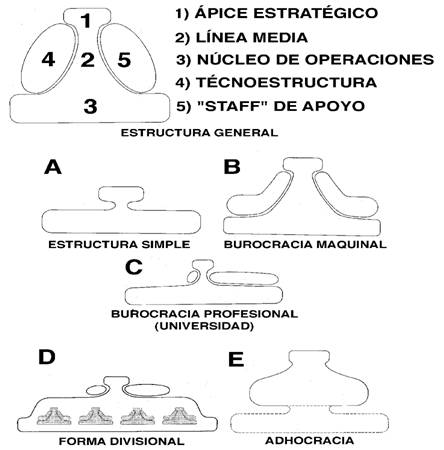 1
4 2 5
3

1) ÁPICE ESTRATÉGICO
2) LÍNEA MEDIA
3) NÚCLEO DE OPERACIONES
4) TÉCNOESTRUCTURA
5) "STAFF" DE APOYO

ESTRUCTURA GENERAL

A
ESTRUCTURA SIMPLE

B
BUROCRACIA MAQUINAL

C
BUROCRACIA PROFESIONAL (UNIVERSIDAD)

D
FORMA DIVISIONAL

E
ADHOCRACIA